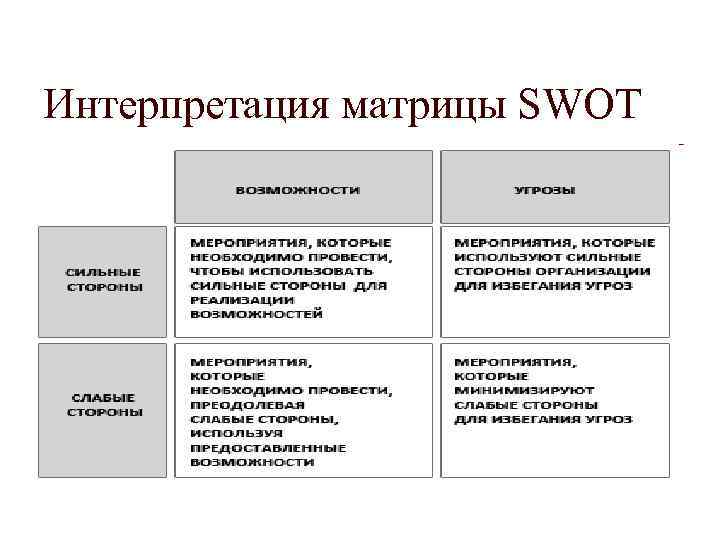 Интерпретация матрицы SWOT

| | ВОЗМОЖНОСТИ | УГРОЗЫ |
|---|---|---|
| СИЛЬНЫЕ СТОРОНЫ | МЕРОПРИЯТИЯ, КОТОРЫЕ НЕОБХОДИМО ПРОВЕСТИ, ЧТОБЫ ИСПОЛЬЗОВАТЬ СИЛЬНЫЕ СТОРОНЫ ДЛЯ РЕАЛИЗАЦИИ ВОЗМОЖНОСТЕЙ | МЕРОПРИЯТИЯ, КОТОРЫЕ ИСПОЛЬЗУЮТ СИЛЬНЫЕ СТОРОНЫ ОРГАНИЗАЦИИ ДЛЯ ИЗБЕГАНИЯ УГРОЗ |
| СЛАБЫЕ СТОРОНЫ | МЕРОПРИЯТИЯ, КОТОРЫЕ НЕОБХОДИМО ПРОВЕСТИ, ПРЕОДОЛЕВАЯ СЛАБЫЕ СТОРОНЫ, ИСПОЛЬЗУЯ ПРЕДОСТАВЛЕННЫЕ ВОЗМОЖНОСТИ | МЕРОПРИЯТИЯ, КОТОРЫЕ МИНИМИЗИРУЮТ СЛАБЫЕ СТОРОНЫ ДЛЯ ИЗБЕГАНИЯ УГРОЗ |